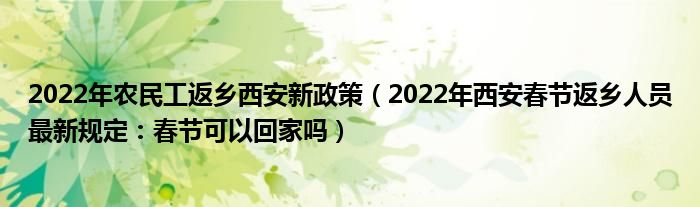 2022年农民工返乡西安新政策（2022年西安春节返乡人员最新规定：春节可以回家吗）